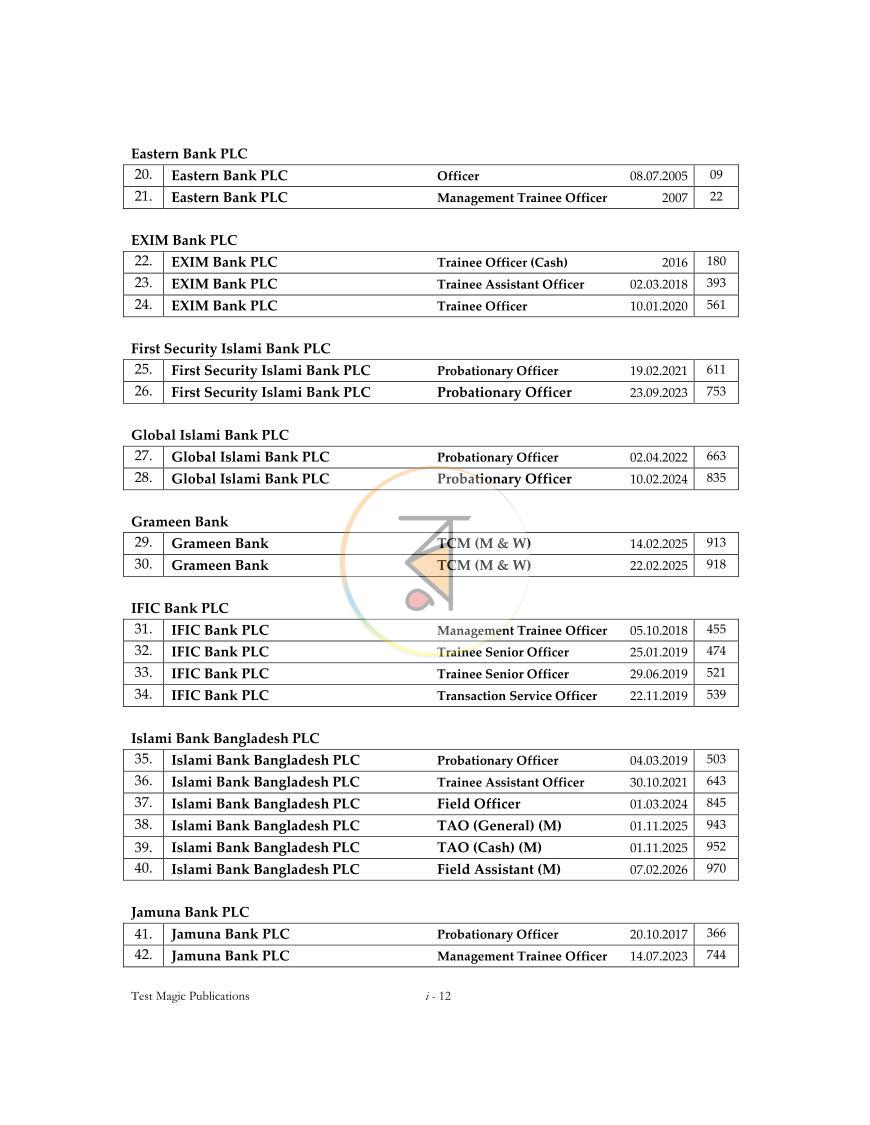 Eastern Bank PLC

| 20. | Eastern Bank PLC | Officer | 08.07.2005 | 09 |
|---|---|---|---|---|
| 21. | Eastern Bank PLC | Management Trainee Officer | 2007 | 22 |

EXIM Bank PLC

| 22. | EXIM Bank PLC | Trainee Officer (Cash) | 2016 | 180 |
|---|---|---|---|---|
| 23. | EXIM Bank PLC | Trainee Assistant Officer | 02.03.2018 | 393 |
| 24. | EXIM Bank PLC | Trainee Officer | 10.01.2020 | 561 |

First Security Islami Bank PLC

| 25. | First Security Islami Bank PLC | Probationary Officer | 19.02.2021 | 611 |
|---|---|---|---|---|
| 26. | First Security Islami Bank PLC | Probationary Officer | 23.09.2023 | 753 |

Global Islami Bank PLC

| 27. | Global Islami Bank PLC | Probationary Officer | 02.04.2022 | 663 |
|---|---|---|---|---|
| 28. | Global Islami Bank PLC | Probationary Officer | 10.02.2024 | 835 |

Grameen Bank

| 29. | Grameen Bank | TCM (M & W) | 14.02.2025 | 913 |
|---|---|---|---|---|
| 30. | Grameen Bank | TCM (M & W) | 22.02.2025 | 918 |

IFIC Bank PLC

| 31. | IFIC Bank PLC | Management Trainee Officer | 05.10.2018 | 455 |
|---|---|---|---|---|
| 32. | IFIC Bank PLC | Trainee Senior Officer | 25.01.2019 | 474 |
| 33. | IFIC Bank PLC | Trainee Senior Officer | 29.06.2019 | 521 |
| 34. | IFIC Bank PLC | Transaction Service Officer | 22.11.2019 | 539 |

Islami Bank Bangladesh PLC

| 35. | Islami Bank Bangladesh PLC | Probationary Officer | 04.03.2019 | 503 |
|---|---|---|---|---|
| 36. | Islami Bank Bangladesh PLC | Trainee Assistant Officer | 30.10.2021 | 643 |
| 37. | Islami Bank Bangladesh PLC | Field Officer | 01.03.2024 | 845 |
| 38. | Islami Bank Bangladesh PLC | TAO (General) (M) | 01.11.2025 | 943 |
| 39. | Islami Bank Bangladesh PLC | TAO (Cash) (M) | 01.11.2025 | 952 |
| 40. | Islami Bank Bangladesh PLC | Field Assistant (M) | 07.02.2026 | 970 |

Jamuna Bank PLC

| 41. | Jamuna Bank PLC | Probationary Officer | 20.10.2017 | 366 |
|---|---|---|---|---|
| 42. | Jamuna Bank PLC | Management Trainee Officer | 14.07.2023 | 744 |

Test Magic Publications

i - 12